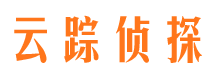 云踪侦探